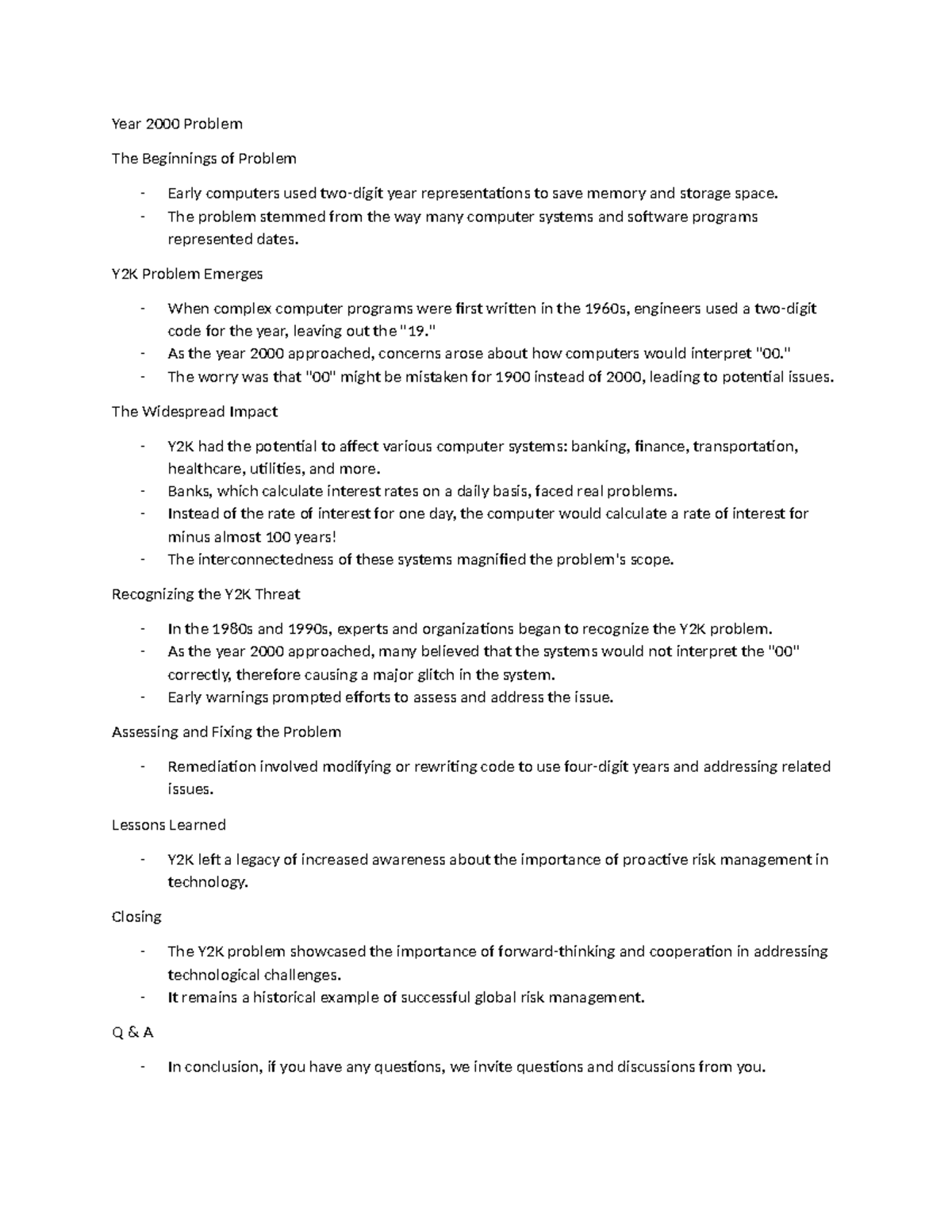 Year 2000 Problem

The Beginnings of Problem

- Early computers used two-digit year representations to save memory and storage space.
- The problem stemmed from the way many computer systems and software programs represented dates.

Y2K Problem Emerges

- When complex computer programs were first written in the 1960s, engineers used a two-digit code for the year, leaving out the "19."
- As the year 2000 approached, concerns arose about how computers would interpret "00."
- The worry was that "00" might be mistaken for 1900 instead of 2000, leading to potential issues.

The Widespread Impact

- Y2K had the potential to affect various computer systems: banking, finance, transportation, healthcare, utilities, and more.
- Banks, which calculate interest rates on a daily basis, faced real problems.
- Instead of the rate of interest for one day, the computer would calculate a rate of interest for minus almost 100 years!
- The interconnectedness of these systems magnified the problem's scope.

Recognizing the Y2K Threat

- In the 1980s and 1990s, experts and organizations began to recognize the Y2K problem.
- As the year 2000 approached, many believed that the systems would not interpret the "00" correctly, therefore causing a major glitch in the system.
- Early warnings prompted efforts to assess and address the issue.

Assessing and Fixing the Problem

- Remediation involved modifying or rewriting code to use four-digit years and addressing related issues.

Lessons Learned

- Y2K left a legacy of increased awareness about the importance of proactive risk management in technology.

Closing

- The Y2K problem showcased the importance of forward-thinking and cooperation in addressing technological challenges.
- It remains a historical example of successful global risk management.

Q & A

- In conclusion, if you have any questions, we invite questions and discussions from you.